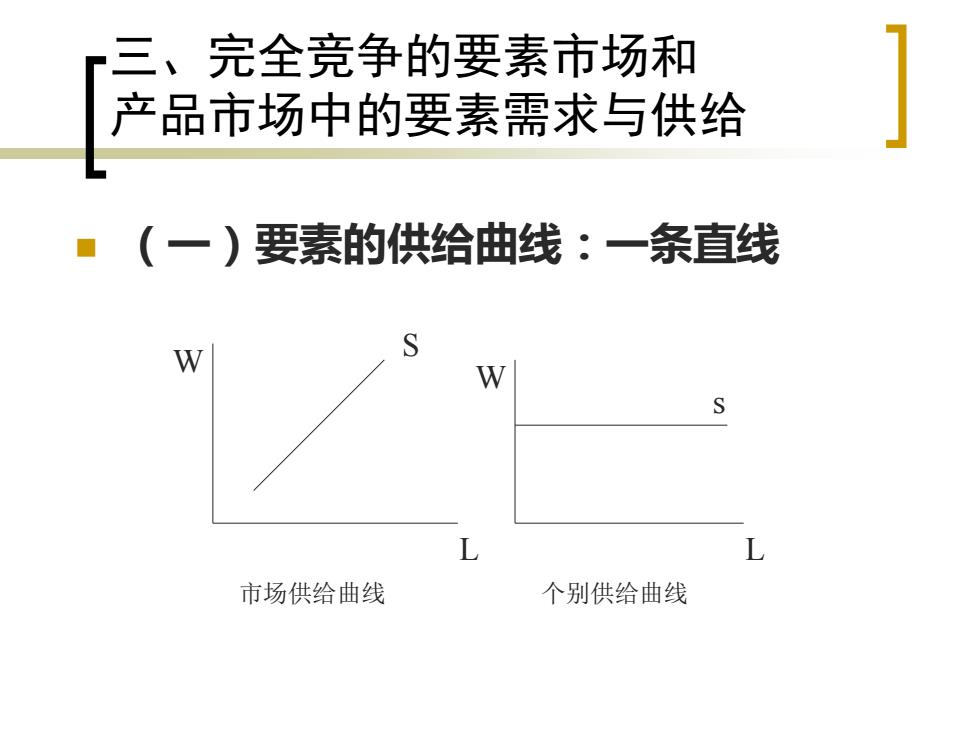 三、完全竞争的要素市场和产品市场中的要素需求与供给

（一）要素的供给曲线：一条直线

W

S

L

市场供给曲线

W

s

L

个别供给曲线